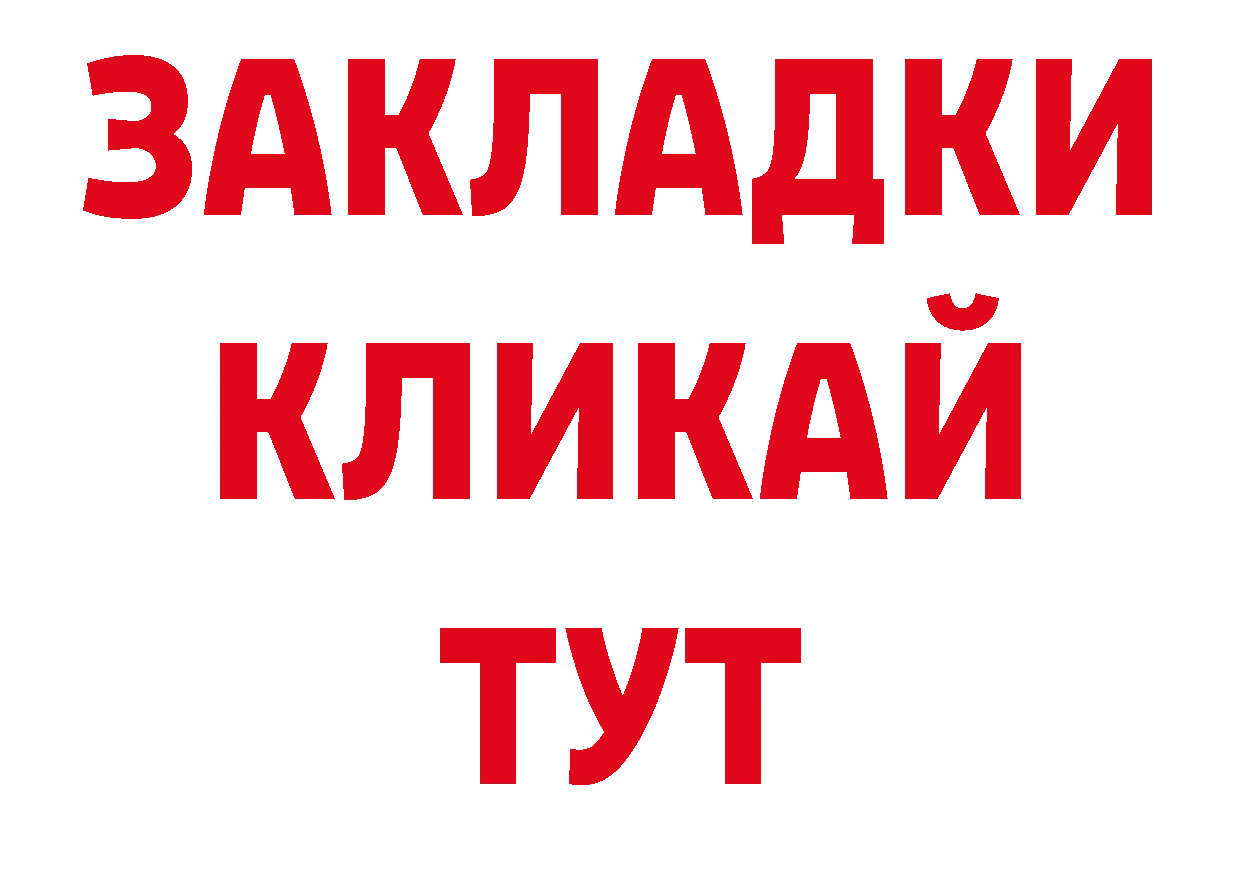 ЗАКЛАДКИ
КЛИКАЙ
ТУТ